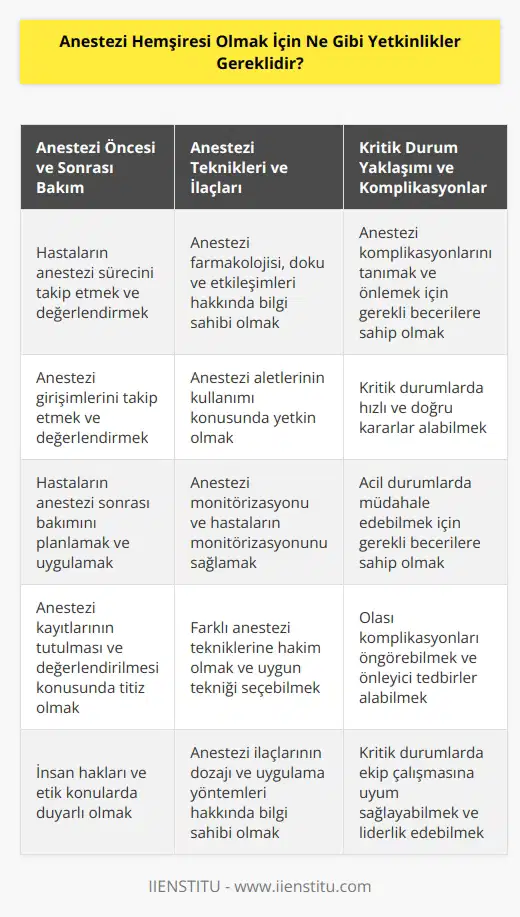 Anestezi Hemşiresi Olmak İçin Ne Gibi Yetkinlikler Gereklidir?

| Anestezi Öncesi ve Sonrası Bakım | Anestezi Teknikleri ve İlaçları | Kritik Durum Yaklaşımı ve Komplikasyonlar |
|---|---|---|
| Hastaların anestezi sürecini takip etmek ve değerlendirmek | Anestezi farmakolojisi, doku ve etkileşimleri hakkında bilgi sahibi olmak | Anestezi komplikasyonlarını tanımak ve önlemek için gerekli becerilere sahip olmak |
| Anestezi girişimlerini takip etmek ve değerlendirmek | Anestezi aletlerinin kullanımı konusunda yetkin olmak | Kritik durumlarda hızlı ve doğru kararlar alabilmek |
| Hastaların anestezi sonrası bakımını planlamak ve uygulamak | Anestezi monitörizasyonu ve hastaların monitörizasyonunu sağlamak | Acil durumlarda müdahale edebilmek için gerekli becerilere sahip olmak |
| Anestezi kayıtlarının tutulması ve değerlendirilmesi konusunda titiz olmak | Farklı anestezi tekniklerine hakim olmak ve uygun tekniği seçebilmek | Olası komplikasyonları öngörebilmek ve önleyici tedbirler alabilmek |
| İnsan hakları ve etik konularda duyarlı olmak | Anestezi ilaçlarının dozajı ve uygulama yöntemleri hakkında bilgi sahibi olmak | Kritik durumlarda ekip çalışmasına uyum sağlayabilmek ve liderlik edebilmek |

IIENSTITU - www.iienstitu.com